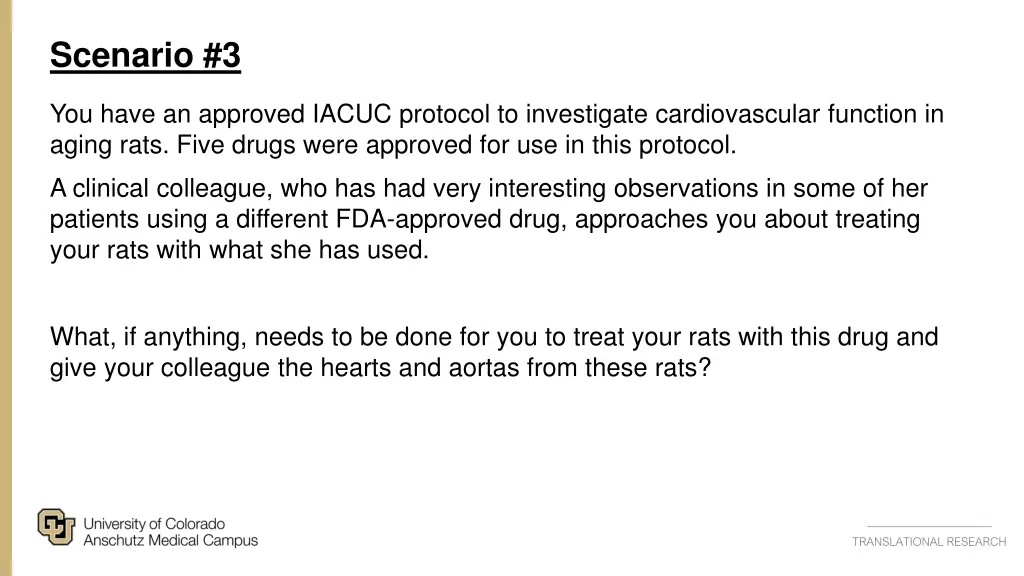 Scenario #3

You have an approved IACUC protocol to investigate cardiovascular function in aging rats. Five drugs were approved for use in this protocol.

A clinical colleague, who has had very interesting observations in some of her patients using a different FDA-approved drug, approaches you about treating your rats with what she has used.

What, if anything, needs to be done for you to treat your rats with this drug and give your colleague the hearts and aortas from these rats?

University of Colorado
Anschutz Medical Campus

TRANSLATIONAL RESEARCH